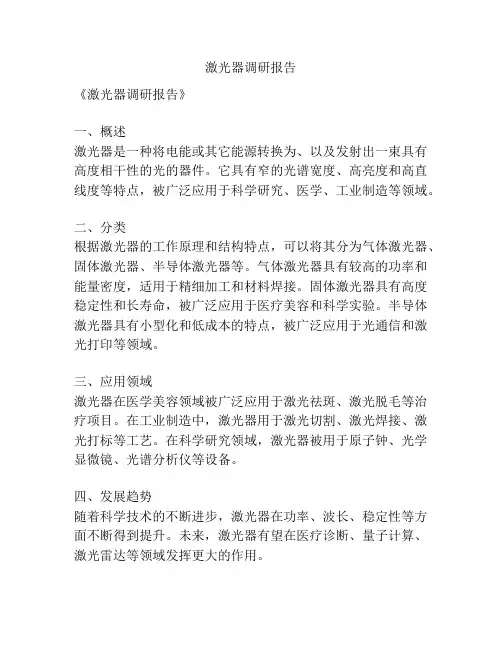 激光器调研报告

《激光器调研报告》

一、概述
激光器是一种将电能或其它能源转换为、以及发射出一束具有高度相干性的光的器件。它具有窄的光谱宽度、高亮度和高直线度等特点，被广泛应用于科学研究、医学、工业制造等领域。

二、分类
根据激光器的工作原理和结构特点，可以将其分为气体激光器、固体激光器、半导体激光器等。气体激光器具有较高的功率和能量密度，适用于精细加工和材料焊接。固体激光器具有高度稳定性和长寿命，被广泛应用于医疗美容和科学实验。半导体激光器具有小型化和低成本的特点，被广泛应用于光通信和激光打印等领域。

三、应用领域
激光器在医学美容领域被广泛应用于激光祛斑、激光脱毛等治疗项目。在工业制造中，激光器用于激光切割、激光焊接、激光打标等工艺。在科学研究领域，激光器被用于原子钟、光学显微镜、光谱分析仪等设备。

四、发展趋势
随着科学技术的不断进步，激光器在功率、波长、稳定性等方面不断得到提升。未来，激光器有望在医疗诊断、量子计算、激光雷达等领域发挥更大的作用。